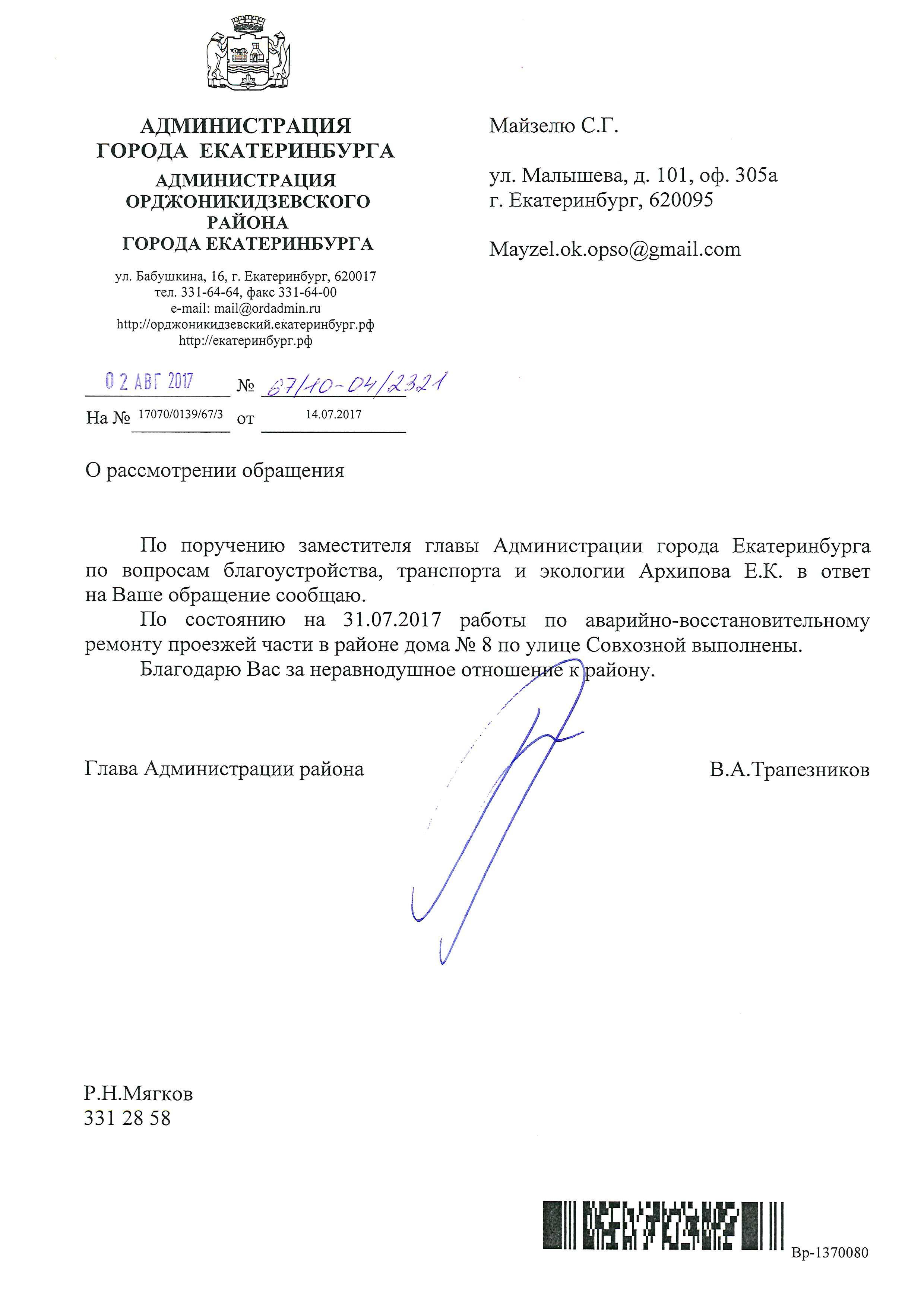 АДМИНИСТРАЦИЯ ГОРОДА ЕКАТЕРИНБУРГА
АДМИНИСТРАЦИЯ ОРДЖОНИКИДЗЕВСКОГО РАЙОНА ГОРОДА ЕКАТЕРИНБУРГА

ул. Бабушкина, 16, г. Екатеринбург, 620017
тел. 331-64-64, факс 331-64-00
e-mail: mail@ordadmin.ru
http://орджоникидзевский.екатеринбург.рф
http://екатеринбург.рф

02 АВГ 2017 № 67/10-04/2321
На № 17070/0139/67/3 от 14.07.2017

Майзелю С.Г.

ул. Малышева, д. 101, оф. 305а
г. Екатеринбург, 620095

Mayzel.ok.opso@gmail.com

О рассмотрении обращения

По поручению заместителя главы Администрации города Екатеринбурга по вопросам благоустройства, транспорта и экологии Архипова Е.К. в ответ на Ваше обращение сообщаю.

По состоянию на 31.07.2017 работы по аварийно-восстановительному ремонту проезжей части в районе дома № 8 по улице Совхозной выполнены.

Благодарю Вас за неравнодушное отношение к району.

Глава Администрации района В.А.Трапезников

Р.Н.Мягков
331 28 58

Вр-1370080